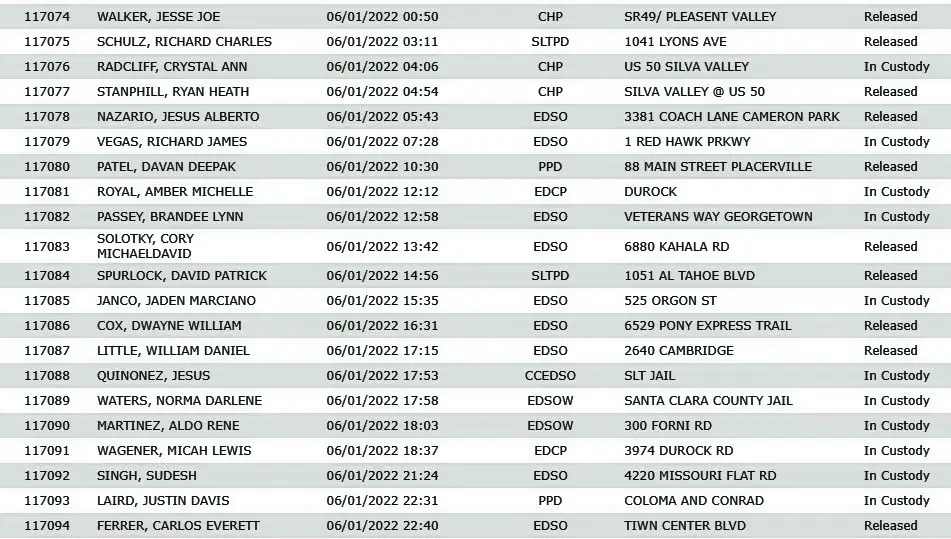 | 117074 | WALKER, JESSE JOE | 06/01/2022 00:50 | CHP | SR49/ PLEASENT VALLEY | Released |
|---|---|---|---|---|---|
| 117075 | SCHULZ, RICHARD CHARLES | 06/01/2022 03:11 | SLTPD | 1041 LYONS AVE | Released |
| 117076 | RADCLIFF, CRYSTAL ANN | 06/01/2022 04:06 | CHP | US 50 SILVA VALLEY | In Custody |
| 117077 | STANPHILL, RYAN HEATH | 06/01/2022 04:54 | CHP | SILVA VALLEY @ US 50 | Released |
| 117078 | NAZARIO, JESUS ALBERTO | 06/01/2022 05:43 | EDSO | 3381 COACH LANE CAMERON PARK | Released |
| 117079 | VEGAS, RICHARD JAMES | 06/01/2022 07:28 | EDSO | 1 RED HAWK PRKWY | In Custody |
| 117080 | PATEL, DAVAN DEEPAK | 06/01/2022 10:30 | PPD | 88 MAIN STREET PLACERVILLE | Released |
| 117081 | ROYAL, AMBER MICHELLE | 06/01/2022 12:12 | EDCP | DUROCK | In Custody |
| 117082 | PASSEY, BRANDEE LYNN | 06/01/2022 12:58 | EDSO | VETERANS WAY GEORGETOWN | In Custody |
| 117083 | SOLOTKY, CORY MICHAELDAVID | 06/01/2022 13:42 | EDSO | 6880 KAHALA RD | Released |
| 117084 | SPURLOCK, DAVID PATRICK | 06/01/2022 14:56 | SLTPD | 1051 AL TAHOE BLVD | Released |
| 117085 | JANCO, JADEN MARCIANO | 06/01/2022 15:35 | EDSO | 525 ORGON ST | In Custody |
| 117086 | COX, DWAYNE WILLIAM | 06/01/2022 16:31 | EDSO | 6529 PONY EXPRESS TRAIL | Released |
| 117087 | LITTLE, WILLIAM DANIEL | 06/01/2022 17:15 | EDSO | 2640 CAMBRIDGE | Released |
| 117088 | QUINONEZ, JESUS | 06/01/2022 17:53 | CCEDSO | SLT JAIL | In Custody |
| 117089 | WATERS, NORMA DARLENE | 06/01/2022 17:58 | EDSOW | SANTA CLARA COUNTY JAIL | In Custody |
| 117090 | MARTINEZ, ALDO RENE | 06/01/2022 18:03 | EDSOW | 300 FORNI RD | In Custody |
| 117091 | WAGENER, MICAH LEWIS | 06/01/2022 18:37 | EDCP | 3974 DUROCK RD | In Custody |
| 117092 | SINGH, SUDESH | 06/01/2022 21:24 | EDSO | 4220 MISSOURI FLAT RD | In Custody |
| 117093 | LAIRD, JUSTIN DAVIS | 06/01/2022 22:31 | PPD | COLOMA AND CONRAD | In Custody |
| 117094 | FERRER, CARLOS EVERETT | 06/01/2022 22:40 | EDSO | TIWN CENTER BLVD | Released |